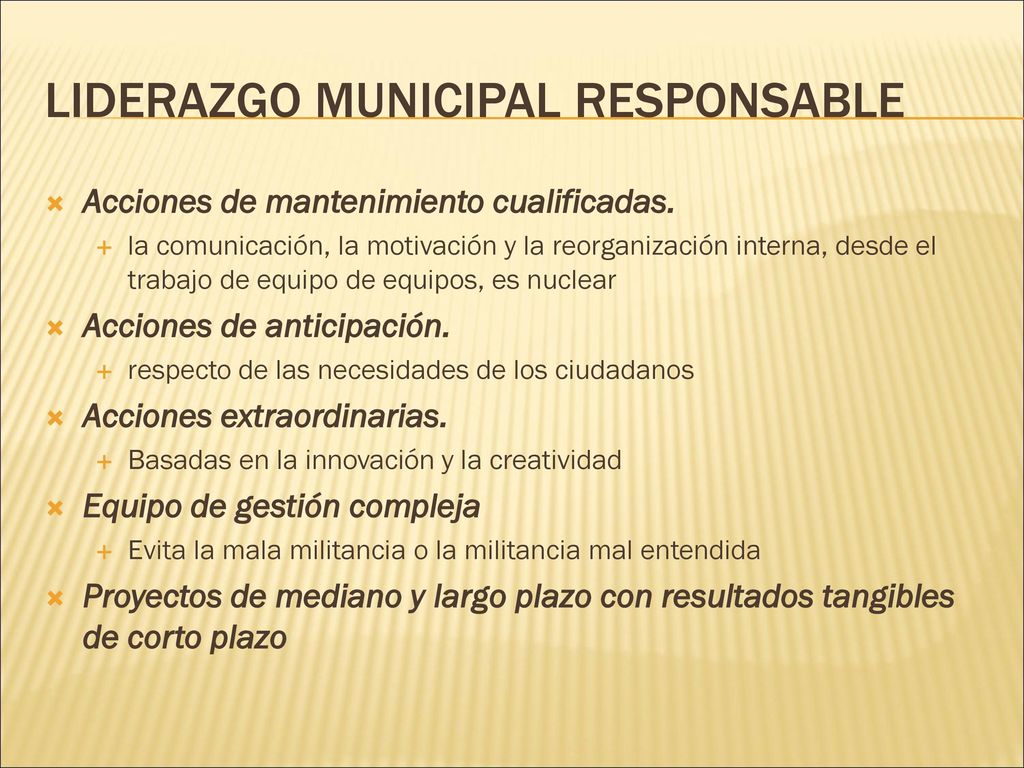 LIDERAZGO MUNICIPAL RESPONSABLE

Acciones de mantenimiento cualificadas.

la comunicación, la motivación y la reorganización interna, desde el trabajo de equipo de equipos, es nuclear

Acciones de anticipación.

respecto de las necesidades de los ciudadanos

Acciones extraordinarias.

Basadas en la innovación y la creatividad

Equipo de gestión compleja

Evita la mala militancia o la militancia mal entendida

Proyectos de mediano y largo plazo con resultados tangibles de corto plazo